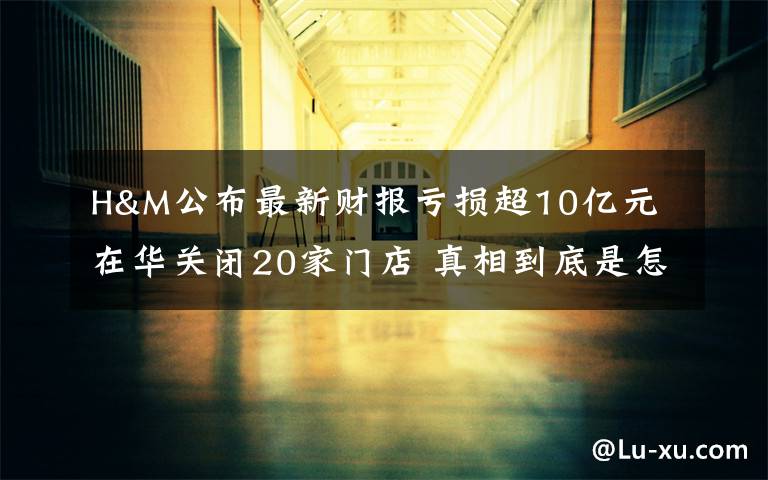 H&M公布最新财报亏损超10亿元 在华关闭20家门店 真相到底是怎

@Lu-xu.com